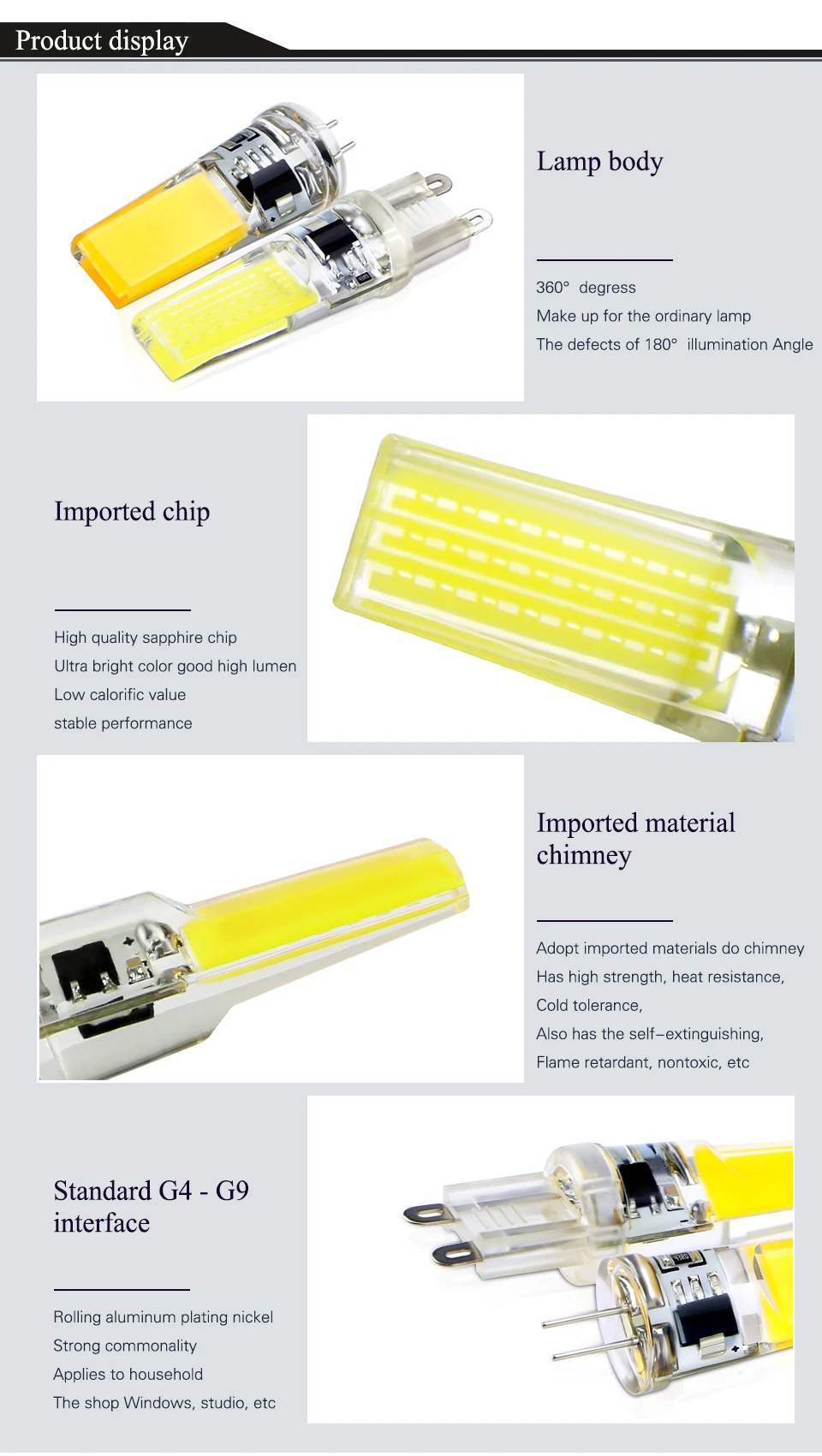 Product display

Lamp body

360° degress
Make up for the ordinary lamp
The defects of 180° illumination Angle

Imported chip

High quality sapphire chip
Ultra bright color good high lumen
Low calorific value
stable performance

Imported material chimney

Adopt imported materials do chimney
Has high strength, heat resistance,
Cold tolerance,
Also has the self-extinguishing,
Flame retardant, nontoxic, etc

Standard G4 - G9 interface

Rolling aluminum plating nickel
Strong commonality
Applies to household
The shop Windows, studio, etc